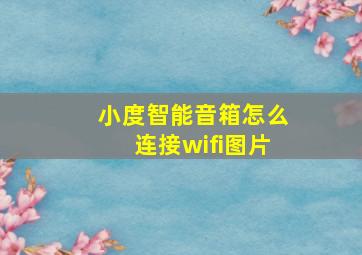 小度智能音箱怎么连接wifi图片